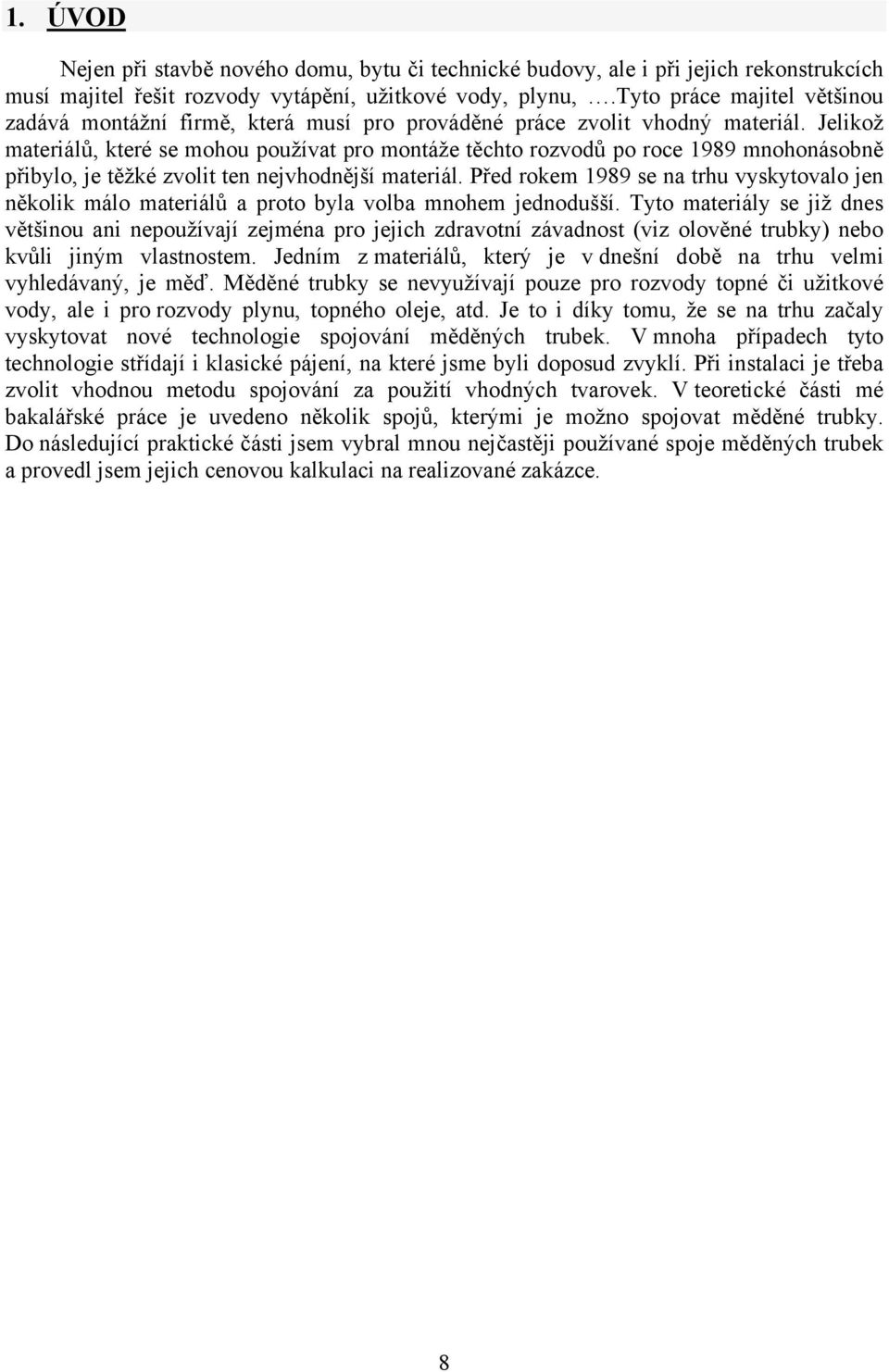 1. ÚVOD

Nejen při stavbě nového domu, bytu či technické budovy, ale i při jejich rekonstrukcích musí majitel řešit rozvody vytápění, užitkové vody, plynu, ….Tyto práce majitel většinou zadává montážní firmě, která musí pro prováděné práce zvolit vhodný materiál. Jelikož materiálů, které se mohou používat pro montáže těchto rozvodů po roce 1989 mnohonásobně přibylo, je těžké zvolit ten nejvhodnější materiál. Před rokem 1989 se na trhu vyskytovalo jen několik málo materiálů a proto byla volba mnohem jednodušší. Tyto materiály se již dnes většinou ani nepoužívají zejména pro jejich zdravotní závadnost (viz olověné trubky) nebo kvůli jiným vlastnostem. Jedním z materiálů, který je v dnešní době na trhu velmi vyhledávaný, je měď. Měděné trubky se nevyužívají pouze pro rozvody topné či užitkové vody, ale i pro rozvody plynu, topného oleje, atd. Je to i díky tomu, že se na trhu začaly vyskytovat nové technologie spojování měděných trubek. V mnoha případech tyto technologie střídají i klasické pájení, na které jsme byli doposud zvyklí. Při instalaci je třeba zvolit vhodnou metodu spojování za použití vhodných tvarovek. V teoretické části mé bakalářské práce je uvedeno několik spojů, kterými je možno spojovat měděné trubky. Do následující praktické části jsem vybral mnou nejčastěji používané spoje měděných trubek a provedl jsem jejich cenovou kalkulaci na realizované zakázce.

8